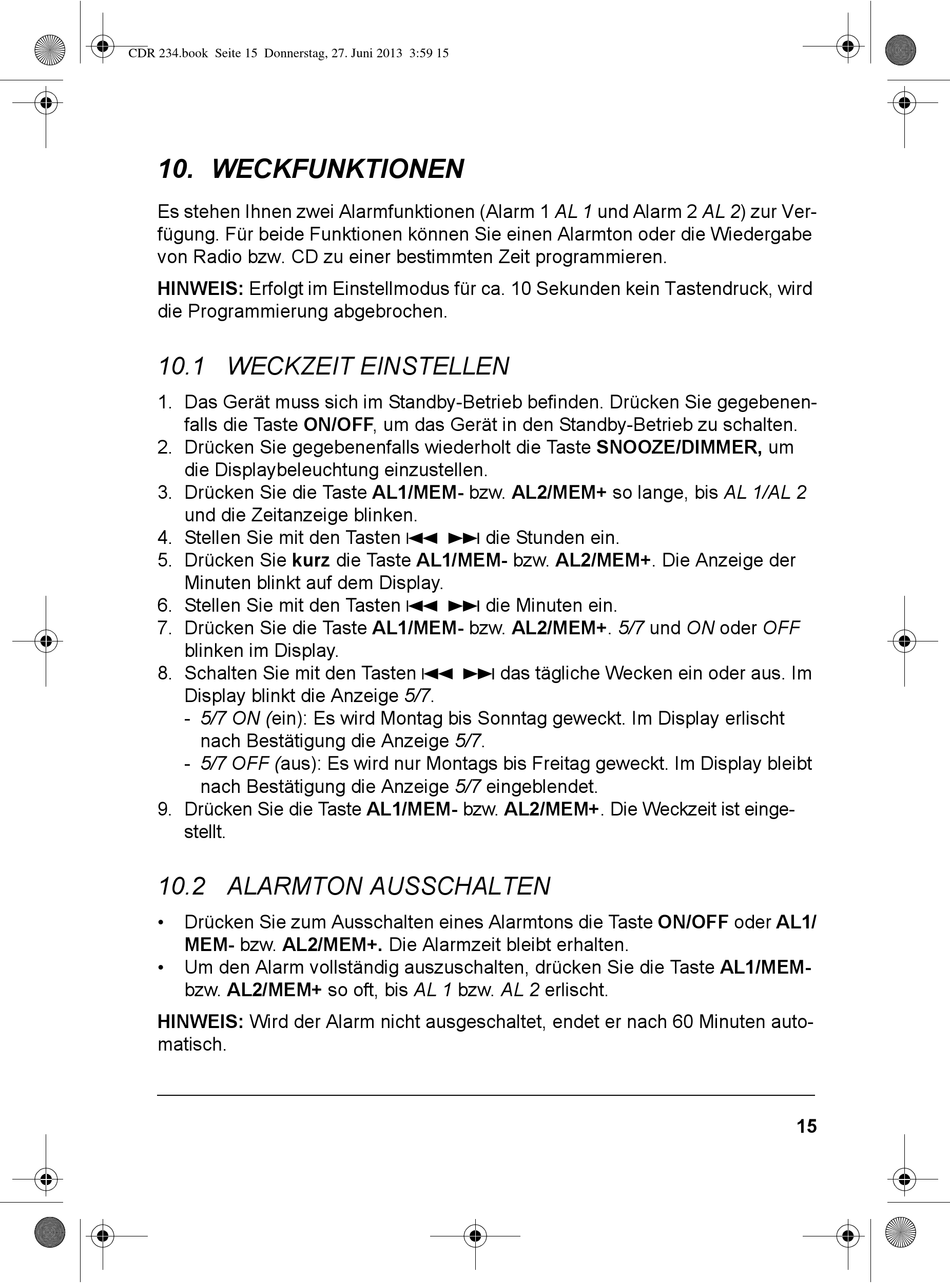 CDR 234.book Seite 15 Donnerstag, 27. Juni 2013 3:59 15

10. WECKFUNKTIONEN

Es stehen Ihnen zwei Alarmfunktionen (Alarm 1 AL 1 und Alarm 2 AL 2) zur Verfügung. Für beide Funktionen können Sie einen Alarmton oder die Wiedergabe von Radio bzw. CD zu einer bestimmten Zeit programmieren.

HINWEIS: Erfolgt im Einstellmodus für ca. 10 Sekunden kein Tastendruck, wird die Programmierung abgebrochen.

10.1 WECKZEIT EINSTELLEN

1. Das Gerät muss sich im Standby-Betrieb befinden. Drücken Sie gegebenenfalls die Taste ON/OFF, um das Gerät in den Standby-Betrieb zu schalten.
2. Drücken Sie gegebenenfalls wiederholt die Taste SNOOZE/DIMMER, um die Displaybeleuchtung einzustellen.
3. Drücken Sie die Taste AL1/MEM- bzw. AL2/MEM+ so lange, bis AL 1/AL 2 und die Zeitanzeige blinken.
4. Stellen Sie mit den Tasten ⏮ ⏭ die Stunden ein.
5. Drücken Sie kurz die Taste AL1/MEM- bzw. AL2/MEM+. Die Anzeige der Minuten blinkt auf dem Display.
6. Stellen Sie mit den Tasten ⏮ ⏭ die Minuten ein.
7. Drücken Sie die Taste AL1/MEM- bzw. AL2/MEM+. 5/7 und ON oder OFF blinken im Display.
8. Schalten Sie mit den Tasten ⏮ ⏭ das tägliche Wecken ein oder aus. Im Display blinkt die Anzeige 5/7.
- 5/7 ON (ein): Es wird Montag bis Sonntag geweckt. Im Display erlischt nach Bestätigung die Anzeige 5/7.
- 5/7 OFF (aus): Es wird nur Montags bis Freitag geweckt. Im Display bleibt nach Bestätigung die Anzeige 5/7 eingeblendet.
9. Drücken Sie die Taste AL1/MEM- bzw. AL2/MEM+. Die Weckzeit ist eingestellt.

10.2 ALARMTON AUSSCHALTEN

• Drücken Sie zum Ausschalten eines Alarmtons die Taste ON/OFF oder AL1/MEM- bzw. AL2/MEM+. Die Alarmzeit bleibt erhalten.
• Um den Alarm vollständig auszuschalten, drücken Sie die Taste AL1/MEM- bzw. AL2/MEM+ so oft, bis AL 1 bzw. AL 2 erlischt.

HINWEIS: Wird der Alarm nicht ausgeschaltet, endet er nach 60 Minuten automatisch.

15